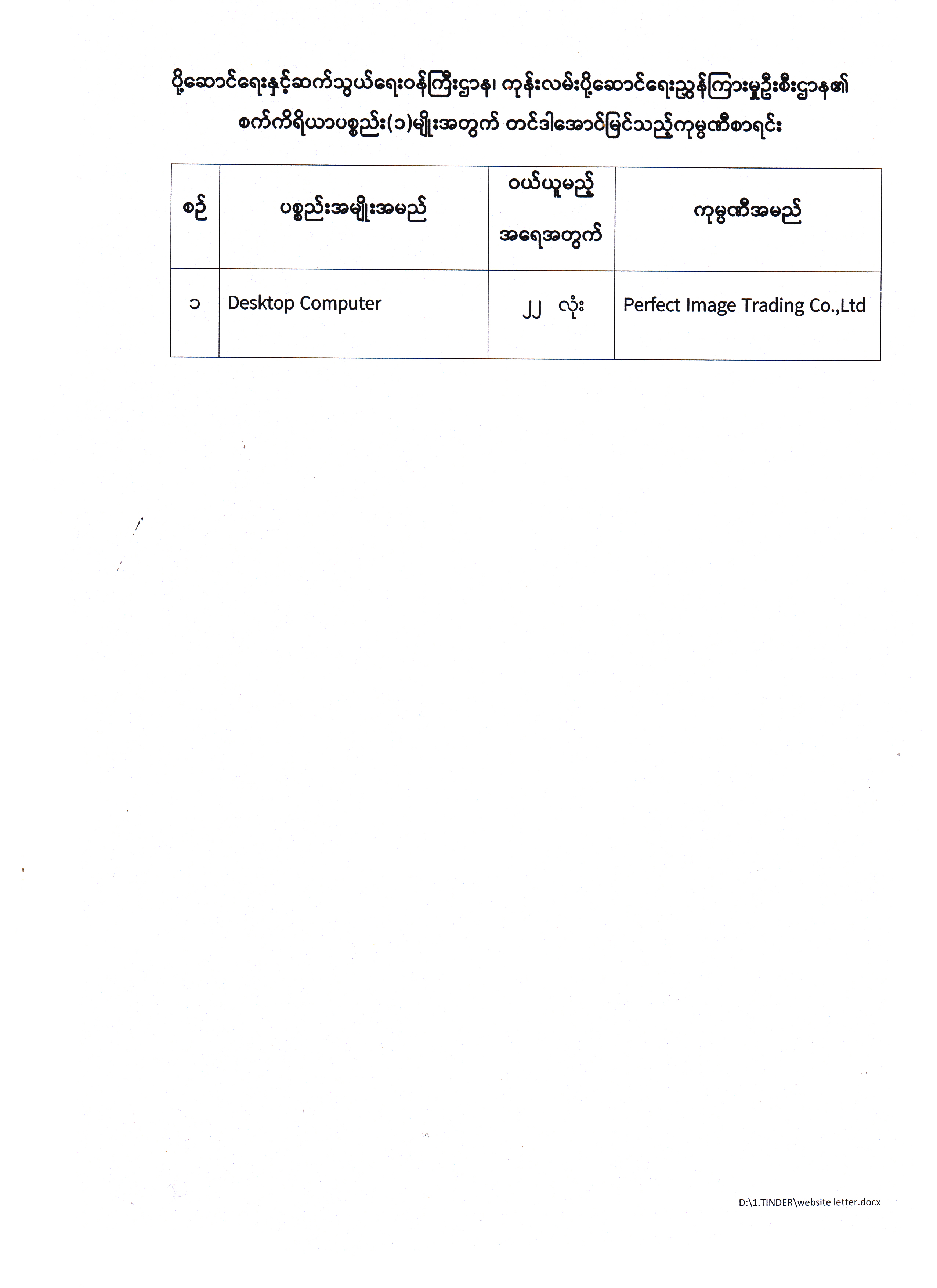 ပို့ဆောင်ရေးနှင့်ဆက်သွယ်ရေးဝန်ကြီးဌာန၊ ကုန်းလမ်းပို့ဆောင်ရေးညွှန်ကြားမှုဦးစီးဌာန၏ စက်ကိရိယာပစ္စည်း(၁)မျိုးအတွက် တင်ဒါအောင်မြင်သည့်ကုမ္ပဏီစာရင်း

| စဉ် | ပစ္စည်းအမျိုးအမည် | ဝယ်ယူမည့် အရေအတွက် | ကုမ္ပဏီအမည် |
|---|---|---|---|
| ၁ | Desktop Computer | ၂၂ လုံး | Perfect Image Trading Co.,Ltd |

D:\1.TINDER\website letter.docx